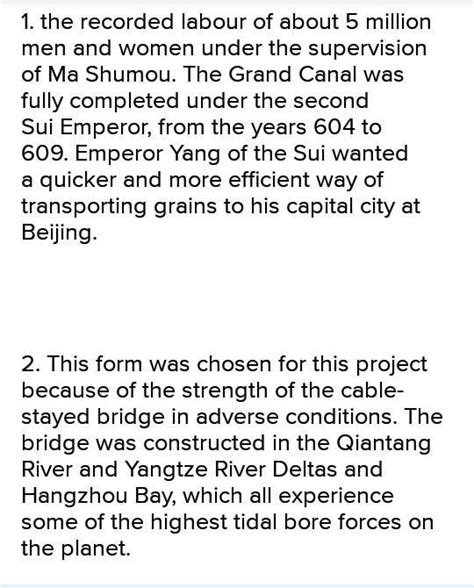 1. the recorded labour of about 5 million men and women under the supervision of Ma Shumou. The Grand Canal was fully completed under the second Sui Emperor, from the years 604 to 609. Emperor Yang of the Sui wanted a quicker and more efficient way of transporting grains to his capital city at Beijing.

2. This form was chosen for this project because of the strength of the cable-stayed bridge in adverse conditions. The bridge was constructed in the Qiantang River and Yangtze River Deltas and Hangzhou Bay, which all experience some of the highest tidal bore forces on the planet.